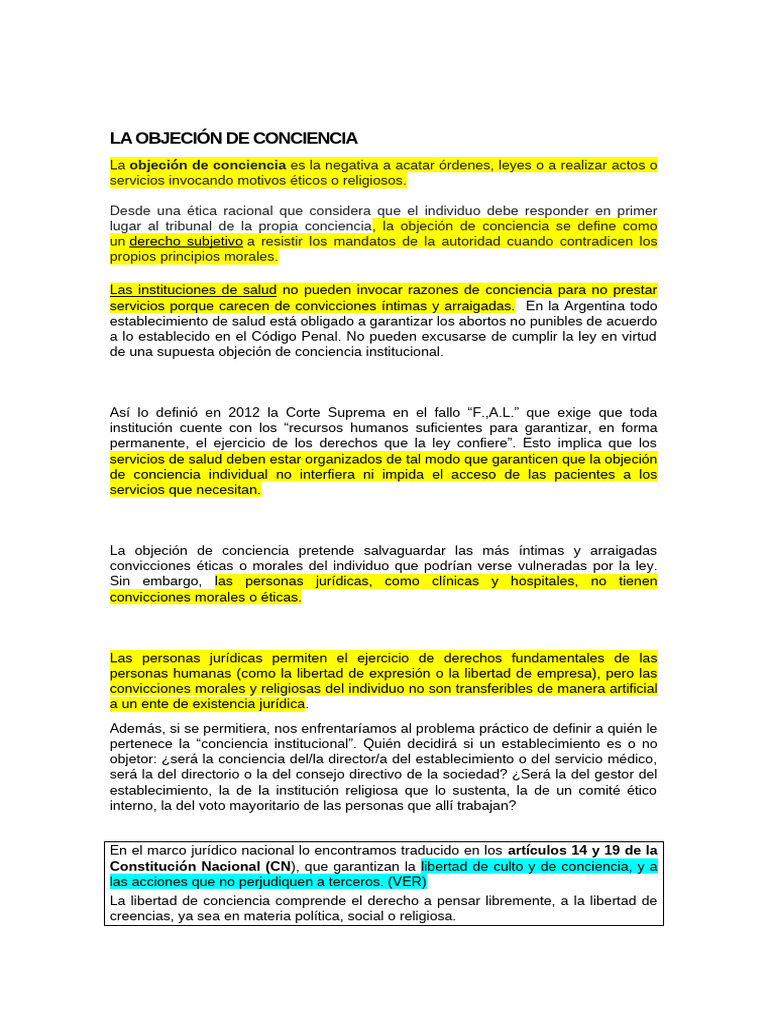 LA OBJECIÓN DE CONCIENCIA

La objeción de conciencia es la negativa a acatar órdenes, leyes o a realizar actos o servicios invocando motivos éticos o religiosos.

Desde una ética racional que considera que el individuo debe responder en primer lugar al tribunal de la propia conciencia, la objeción de conciencia se define como un derecho subjetivo a resistir los mandatos de la autoridad cuando contradicen los propios principios morales.

Las instituciones de salud no pueden invocar razones de conciencia para no prestar servicios porque carecen de convicciones íntimas y arraigadas. En la Argentina todo establecimiento de salud está obligado a garantizar los abortos no punibles de acuerdo a lo establecido en el Código Penal. No pueden excusarse de cumplir la ley en virtud de una supuesta objeción de conciencia institucional.

Así lo definió en 2012 la Corte Suprema en el fallo "F.,A.L." que exige que toda institución cuente con los "recursos humanos suficientes para garantizar, en forma permanente, el ejercicio de los derechos que la ley confiere". Esto implica que los servicios de salud deben estar organizados de tal modo que garanticen que la objeción de conciencia individual no interfiera ni impida el acceso de las pacientes a los servicios que necesitan.

La objeción de conciencia pretende salvaguardar las más íntimas y arraigadas convicciones éticas o morales del individuo que podrían verse vulneradas por la ley. Sin embargo, las personas jurídicas, como clínicas y hospitales, no tienen convicciones morales o éticas.

Las personas jurídicas permiten el ejercicio de derechos fundamentales de las personas humanas (como la libertad de expresión o la libertad de empresa), pero las convicciones morales y religiosas del individuo no son transferibles de manera artificial a un ente de existencia jurídica.

Además, si se permitiera, nos enfrentaríamos al problema práctico de definir a quién le pertenece la "conciencia institucional". Quién decidirá si un establecimiento es o no objetor: ¿será la conciencia del/la director/a del establecimiento o del servicio médico, será la del directorio o la del consejo directivo de la sociedad? ¿Será la del gestor del establecimiento, la de la institución religiosa que lo sustenta, la de un comité ético interno, la del voto mayoritario de las personas que allí trabajan?

En el marco jurídico nacional lo encontramos traducido en los artículos 14 y 19 de la Constitución Nacional (CN), que garantizan la libertad de culto y de conciencia, y a las acciones que no perjudiquen a terceros. (VER)
La libertad de conciencia comprende el derecho a pensar libremente, a la libertad de creencias, ya sea en materia política, social o religiosa.